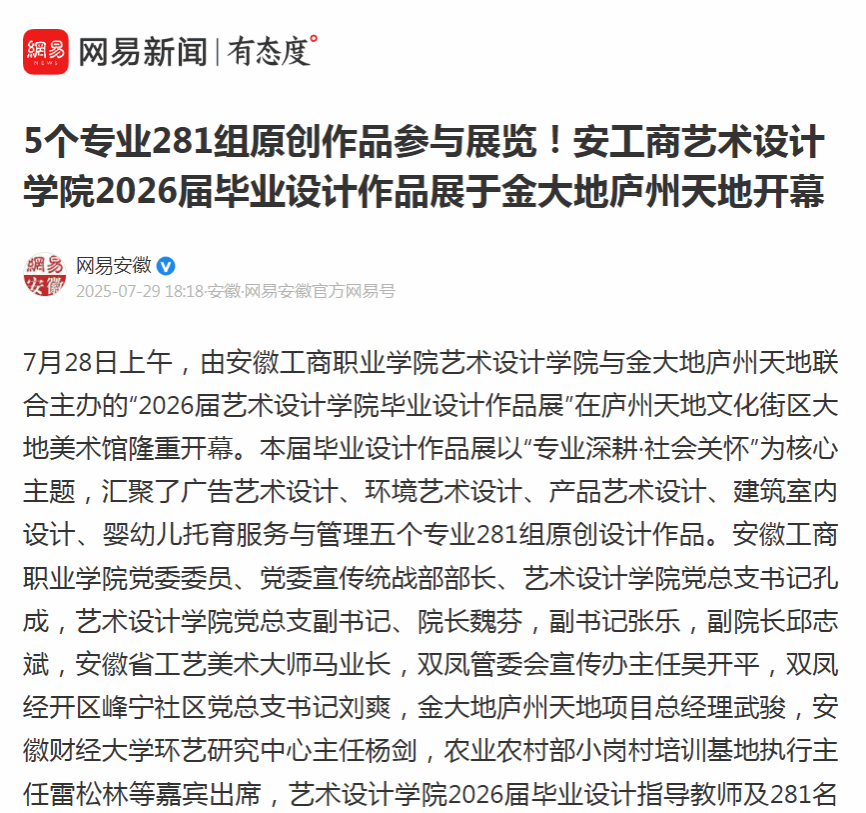 網易 NEWS 网易新闻 | 有态度°

5个专业281组原创作品参与展览！安工商艺术设计学院2026届毕业设计作品展于金大地庐州天地开幕

網易安徽

网易安徽

2025-07-29 18:18·安徽·网易安徽官方网易号

7月28日上午，由安徽工商职业学院艺术设计学院与金大地庐州天地联合主办的“2026届艺术设计学院毕业设计作品展”在庐州天地文化街区大地美术馆隆重开幕。本届毕业设计作品展以“专业深耕·社会关怀”为核心主题，汇聚了广告艺术设计、环境艺术设计、产品艺术设计、建筑室内设计、婴幼儿托育服务与管理五个专业281组原创设计作品。安徽工商职业学院党委委员、党委宣传统战部部长、艺术设计学院党总支书记孔成，艺术设计学院党总支副书记、院长魏芬，副书记张乐，副院长邱志斌，安徽省工艺美术大师马业长，双凤管委会宣传办主任吴开平，双凤经开区峰宁社区党总支书记刘爽，金大地庐州天地项目总经理武骏，安徽财经大学环艺研究中心主任杨剑，农业农村部小岗村培训基地执行主任雷松林等嘉宾出席，艺术设计学院2026届毕业设计指导教师及281名